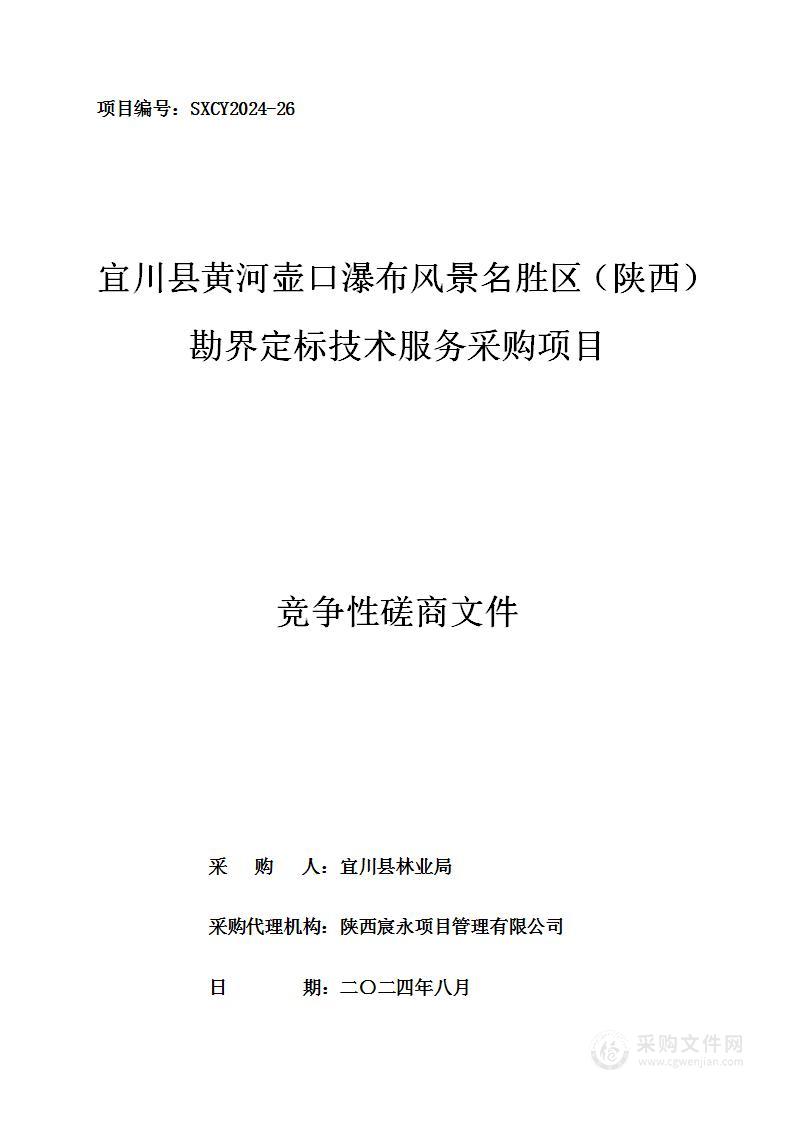 项目编号：SXCY2024-26

宜川县黄河壶口瀑布风景名胜区（陕西）勘界定标技术服务采购项目

竞争性磋商文件

采 购 人：宜川县林业局

采购代理机构：陕西宸永项目管理有限公司

日 期：二〇二四年八月

采购文件网
www.cgwenjian.com